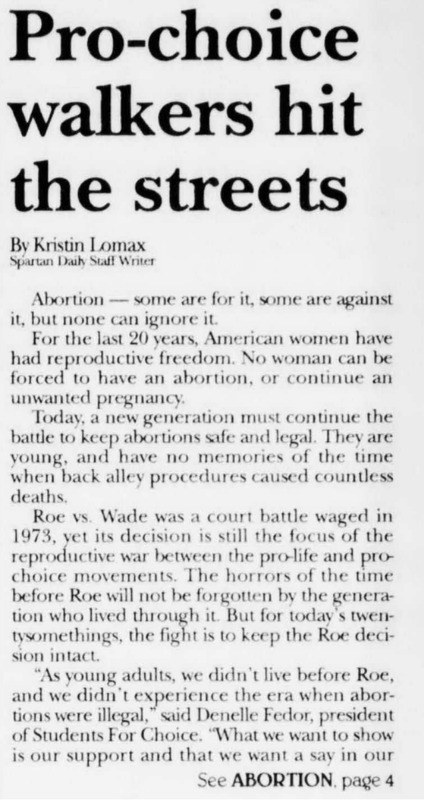 Pro-choice walkers hit the streets

By Kristin Lomax
Spartan Daily Staff Writer

Abortion — some are for it, some are against it, but none can ignore it.

For the last 20 years, American women have had reproductive freedom. No woman can be forced to have an abortion, or continue an unwanted pregnancy.

Today, a new generation must continue the battle to keep abortions safe and legal. They are young, and have no memories of the time when back alley procedures caused countless deaths.

Roe vs. Wade was a court battle waged in 1973, yet its decision is still the focus of the reproductive war between the pro-life and pro-choice movements. The horrors of the time before Roe will not be forgotten by the generation who lived through it. But for today's twentysomethings, the fight is to keep the Roe decision intact.

"As young adults, we didn't live before Roe, and we didn't experience the era when abortions were illegal," said Denelle Fedor, president of Students For Choice. "What we want to show is our support and that we want a say in our

See ABORTION, page 4